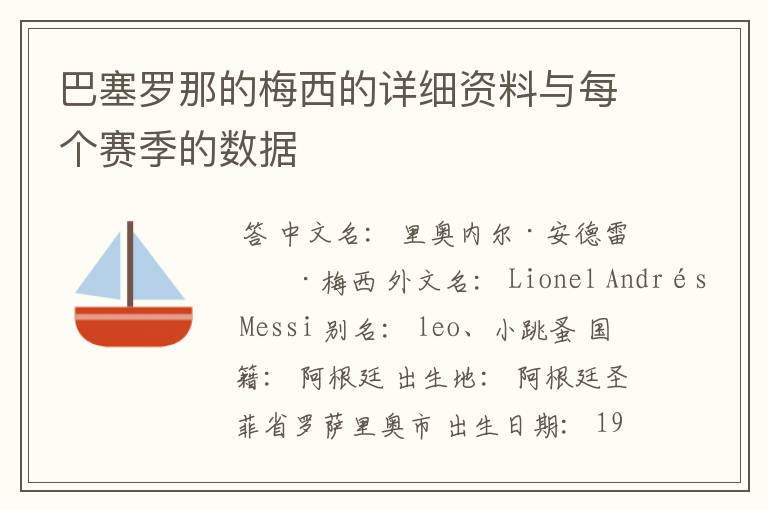 巴塞罗那的梅西的详细资料与每个赛季的数据

答 中文名: 里奥内尔·安德雷·梅西 外文名: Lionel Andrés Messi 别名: leo、小跳蚤 国籍: 阿根廷 出生地: 阿根廷圣菲省罗萨里奥市 出生日期: 19